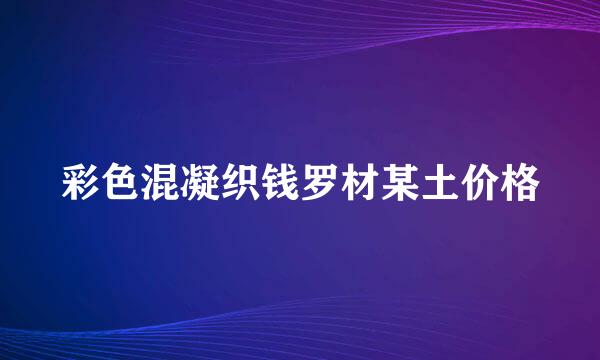 彩色混凝织钱罗材某土价格